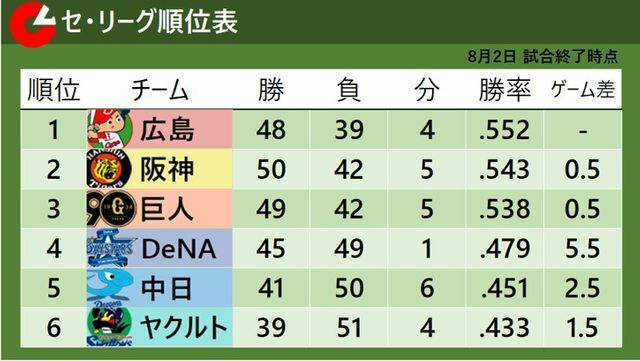 セ・リーグ順位表

8月2日 試合終了時点

| 順位 | チーム | 勝 | 負 | 分 | 勝率 | ゲーム差 |
|---|---|---|---|---|---|---|
| 1 | 広島 | 48 | 39 | 4 | .552 | - |
| 2 | 阪神 | 50 | 42 | 5 | .543 | 0.5 |
| 3 | 巨人 | 49 | 42 | 5 | .538 | 0.5 |
| 4 | DeNA | 45 | 49 | 1 | .479 | 5.5 |
| 5 | 中日 | 41 | 50 | 6 | .451 | 2.5 |
| 6 | ヤクルト | 39 | 51 | 4 | .433 | 1.5 |